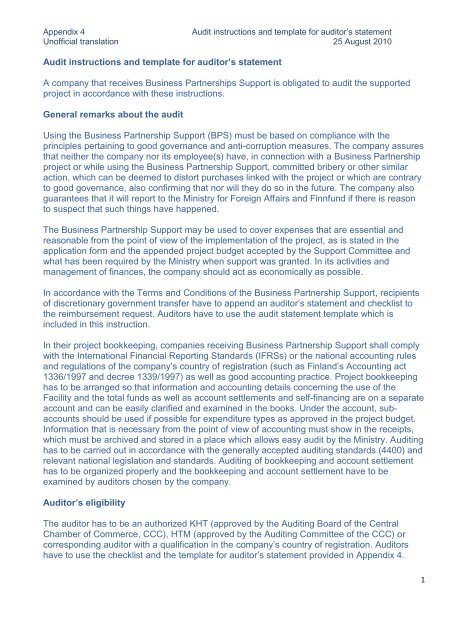 Appendix 4
Unofficial translation

Audit instructions and template for auditor's statement
25 August 2010

Audit instructions and template for auditor's statement

A company that receives Business Partnerships Support is obligated to audit the supported project in accordance with these instructions.

General remarks about the audit

Using the Business Partnership Support (BPS) must be based on compliance with the principles pertaining to good governance and anti-corruption measures. The company assures that neither the company nor its employee(s) have, in connection with a Business Partnership project or while using the Business Partnership Support, committed bribery or other similar action, which can be deemed to distort purchases linked with the project or which are contrary to good governance, also confirming that nor will they do so in the future. The company also guarantees that it will report to the Ministry for Foreign Affairs and Finnfund if there is reason to suspect that such things have happened.

The Business Partnership Support may be used to cover expenses that are essential and reasonable from the point of view of the implementation of the project, as is stated in the application form and the appended project budget accepted by the Support Committee and what has been required by the Ministry when support was granted. In its activities and management of finances, the company should act as economically as possible.

In accordance with the Terms and Conditions of the Business Partnership Support, recipients of discretionary government transfer have to append an auditor's statement and checklist to the reimbursement request. Auditors have to use the audit statement template which is included in this instruction.

In their project bookkeeping, companies receiving Business Partnership Support shall comply with the International Financial Reporting Standards (IFRSs) or the national accounting rules and regulations of the company's country of registration (such as Finland's Accounting act 1336/1997 and decree 1339/1997) as well as good accounting practice. Project bookkeeping has to be arranged so that information and accounting details concerning the use of the Facility and the total funds as well as account settlements and self-financing are on a separate account and can be easily clarified and examined in the books. Under the account, sub-accounts should be used if possible for expenditure types as approved in the project budget. Information that is necessary from the point of view of accounting must show in the receipts, which must be archived and stored in a place which allows easy audit by the Ministry. Auditing has to be carried out in accordance with the generally accepted auditing standards (4400) and relevant national legislation and standards. Auditing of bookkeeping and account settlement has to be organized properly and the bookkeeping and account settlement have to be examined by auditors chosen by the company.

Auditor's eligibility

The auditor has to be an authorized KHT (approved by the Auditing Board of the Central Chamber of Commerce, CCC), HTM (approved by the Auditing Committee of the CCC) or corresponding auditor with a qualification in the company's country of registration. Auditors have to use the checklist and the template for auditor's statement provided in Appendix 4.

1